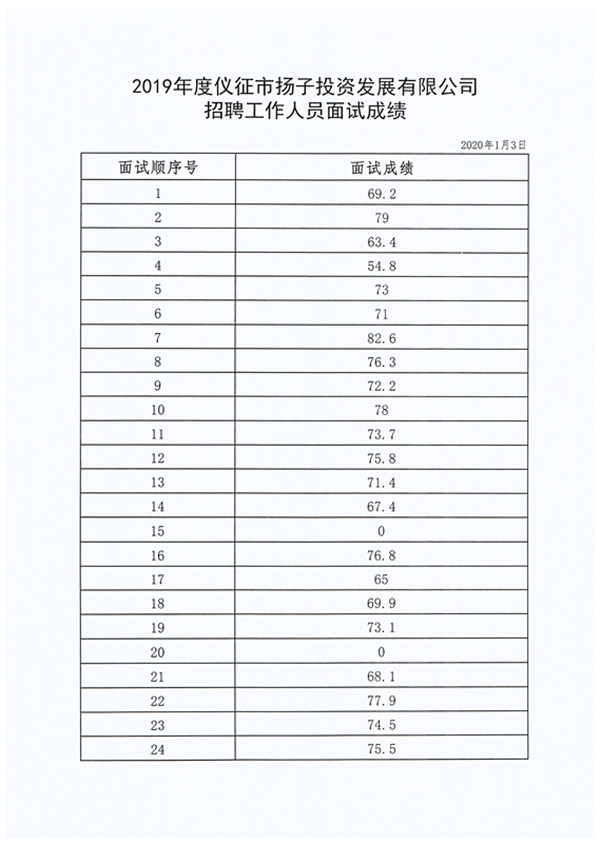 2019年度仪征市扬子投资发展有限公司
招聘工作人员面试成绩

2020年1月3日

| 面试顺序号 | 面试成绩 |
|---|---|
| 1 | 69.2 |
| 2 | 79 |
| 3 | 63.4 |
| 4 | 54.8 |
| 5 | 73 |
| 6 | 71 |
| 7 | 82.6 |
| 8 | 76.3 |
| 9 | 72.2 |
| 10 | 78 |
| 11 | 73.7 |
| 12 | 75.8 |
| 13 | 71.4 |
| 14 | 67.4 |
| 15 | 0 |
| 16 | 76.8 |
| 17 | 65 |
| 18 | 69.9 |
| 19 | 73.1 |
| 20 | 0 |
| 21 | 68.1 |
| 22 | 77.9 |
| 23 | 74.5 |
| 24 | 75.5 |